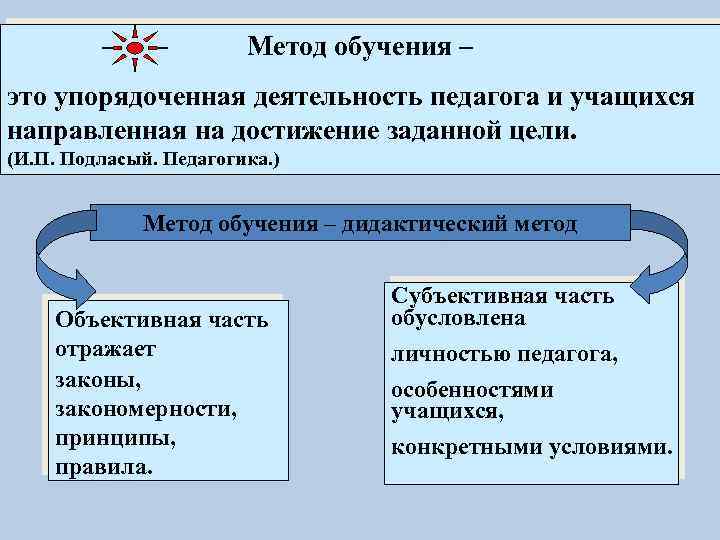 Метод обучения –

это упорядоченная деятельность педагога и учащихся направленная на достижение заданной цели.
(И.П. Подласый. Педагогика.)

Метод обучения – дидактический метод

Объективная часть отражает
законы,
закономерности,
принципы,
правила.

Субъективная часть обусловлена
личностью педагога,
особенностями учащихся,
конкретными условиями.